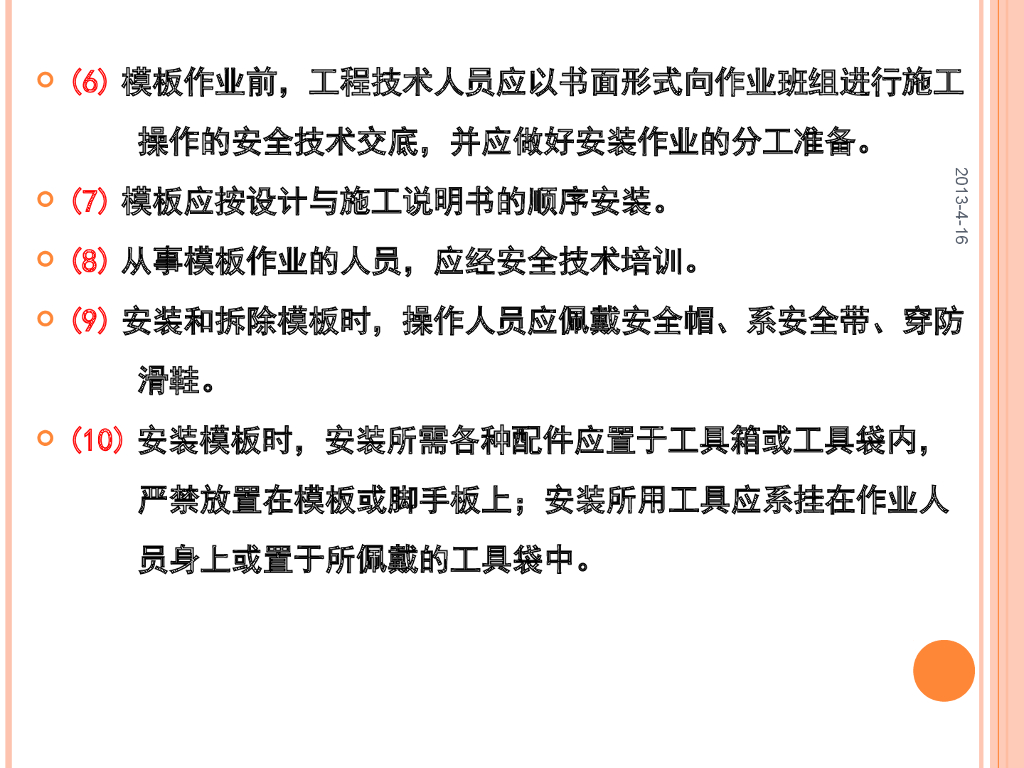 (6) 模板作业前，工程技术人员应以书面形式向作业班组进行施工操作的安全技术交底，并应做好安装作业的分工准备。

(7) 模板应按设计与施工说明书的顺序安装。

(8) 从事模板作业的人员，应经安全技术培训。

(9) 安装和拆除模板时，操作人员应佩戴安全帽、系安全带、穿防滑鞋。

(10) 安装模板时，安装所需各种配件应置于工具箱或工具袋内，严禁放置在模板或脚手板上；安装所用工具应系挂在作业人员身上或置于所佩戴的工具袋中。

2013-4-16